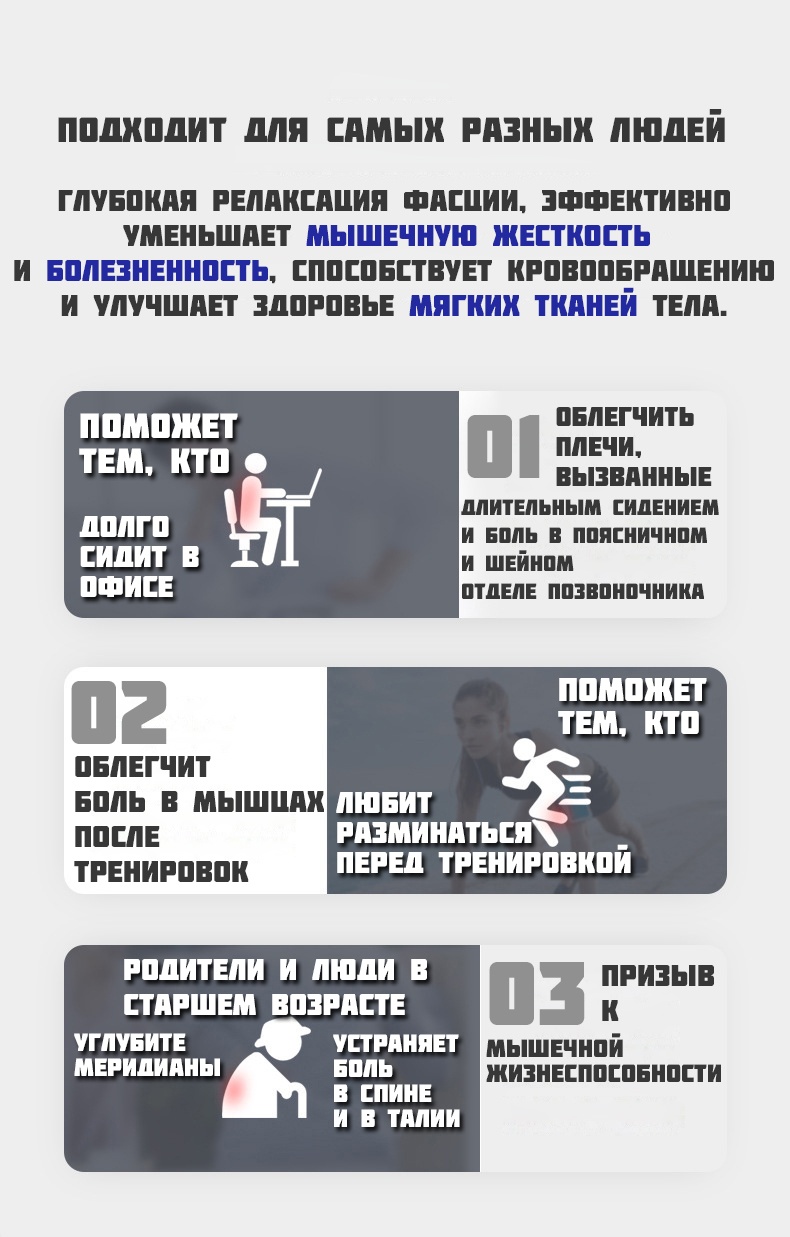 ПОДХОДИТ ДЛЯ САМЫХ РАЗНЫХ ЛЮДЕЙ

ГЛУБОКАЯ РЕЛАКСАЦИЯ ФАСЦИИ, ЭФФЕКТИВНО УМЕНЬШАЕТ МЫШЕЧНУЮ ЖЕСТКОСТЬ И БОЛЕЗНЕННОСТЬ, СПОСОБСТВУЕТ КРОВООБРАЩЕНИЮ И УЛУЧШАЕТ ЗДОРОВЬЕ МЯГКИХ ТКАНЕЙ ТЕЛА.

ПОМОЖЕТ ТЕМ, КТО

ДОЛГО СИДИТ В ОФИСЕ

01 ОБЛЕГЧИТЬ ПЛЕЧИ, ВЫЗВАННЫЕ ДЛИТЕЛЬНЫМ СИДЕНИЕМ И БОЛЬ В ПОЯСНИЧНОМ И ШЕЙНОМ ОТДЕЛЕ ПОЗВОНОЧНИКА

02

ОБЛЕГЧИТ БОЛЬ В МЫШЦАХ ПОСЛЕ ТРЕНИРОВОК

ПОМОЖЕТ ТЕМ, КТО

ЛЮБИТ РАЗМИНАТЬСЯ ПЕРЕД ТРЕНИРОВКОЙ

РОДИТЕЛИ И ЛЮДИ В СТАРШЕМ ВОЗРАСТЕ

УГЛУБИТЕ МЕРИДИАНЫ

УСТРАНЯЕТ БОЛЬ В СПИНЕ И В ТАЛИИ

03 ПРИЗЫВ К МЫШЕЧНОЙ ЖИЗНЕСПОСОБНОСТИ